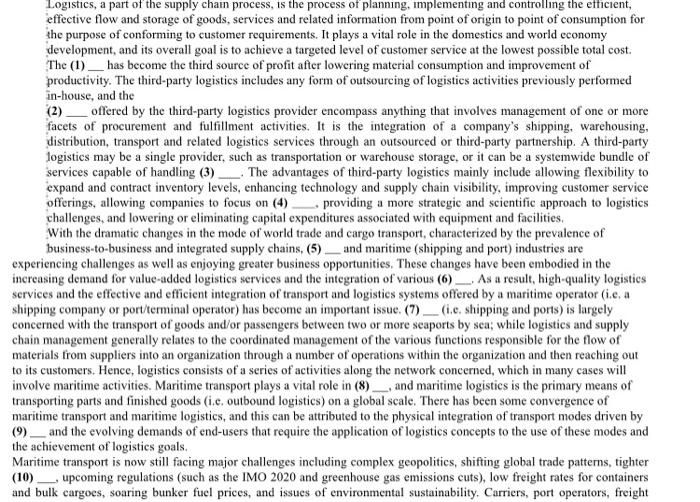 Logistics, a part of the supply chain process, is the process of planning, implementing and controlling the efficient, effective flow and storage of goods, services and related information from point of origin to point of consumption for the purpose of conforming to customer requirements. It plays a vital role in the domestics and world economy development, and its overall goal is to achieve a targeted level of customer service at the lowest possible total cost. The (1) ___ has become the third source of profit after lowering material consumption and improvement of productivity. The third-party logistics includes any form of outsourcing of logistics activities previously performed in-house, and the

(2) ___ offered by the third-party logistics provider encompass anything that involves management of one or more facets of procurement and fulfillment activities. It is the integration of a company's shipping, warehousing, distribution, transport and related logistics services through an outsourced or third-party partnership. A third-party logistics may be a single provider, such as transportation or warehouse storage, or it can be a systemwide bundle of services capable of handling (3) ___. The advantages of third-party logistics mainly include allowing flexibility to expand and contract inventory levels, enhancing technology and supply chain visibility, improving customer service offerings, allowing companies to focus on (4) ___, providing a more strategic and scientific approach to logistics challenges, and lowering or eliminating capital expenditures associated with equipment and facilities.

With the dramatic changes in the mode of world trade and cargo transport, characterized by the prevalence of business-to-business and integrated supply chains, (5) ___ and maritime (shipping and port) industries are experiencing challenges as well as enjoying greater business opportunities. These changes have been embodied in the increasing demand for value-added logistics services and the integration of various (6) ___. As a result, high-quality logistics services and the effective and efficient integration of transport and logistics systems offered by a maritime operator (i.e. a shipping company or port/terminal operator) has become an important issue. (7) ___ (i.e. shipping and ports) is largely concerned with the transport of goods and/or passengers between two or more seaports by sea; while logistics and supply chain management generally relates to the coordinated management of the various functions responsible for the flow of materials from suppliers into an organization through a number of operations within the organization and then reaching out to its customers. Hence, logistics consists of a series of activities along the network concerned, which in many cases will involve maritime activities. Maritime transport plays a vital role in (8) ___, and maritime logistics is the primary means of transporting parts and finished goods (i.e. outbound logistics) on a global scale. There has been some convergence of maritime transport and maritime logistics, and this can be attributed to the physical integration of transport modes driven by (9) ___ and the evolving demands of end-users that require the application of logistics concepts to the use of these modes and the achievement of logistics goals.

Maritime transport is now still facing major challenges including complex geopolitics, shifting global trade patterns, tighter (10) ___, upcoming regulations (such as the IMO 2020 and greenhouse gas emissions cuts), low freight rates for containers and bulk cargoes, soaring bunker fuel prices, and issues of environmental sustainability. Carriers, port operators, freight